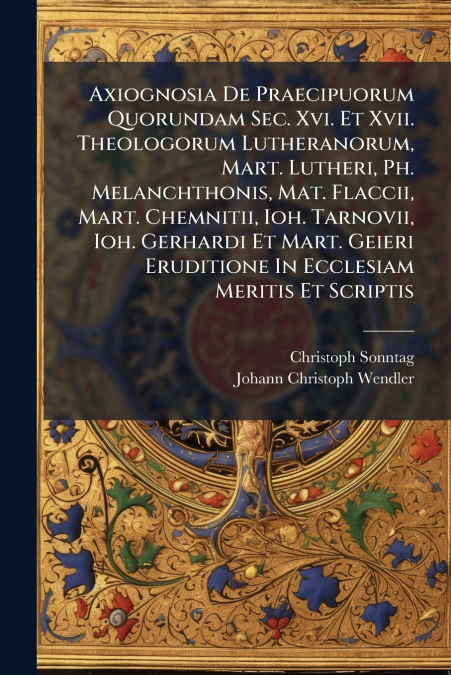 Axiognosia De Praecipuorum Quorundam Sec. Xvi. Et Xvii. Theologorum Lutheranorum, Mart. Lutheri, Ph. Melanchthonis, Mat. Flaccii, Mart. Chemnitii, Ioh. Tarnovii, Ioh. Gerhardi Et Mart. Geieri Eruditione In Ecclesiam Meritis Et Scriptis

Christoph Sonntag
Johann Christoph Wendler